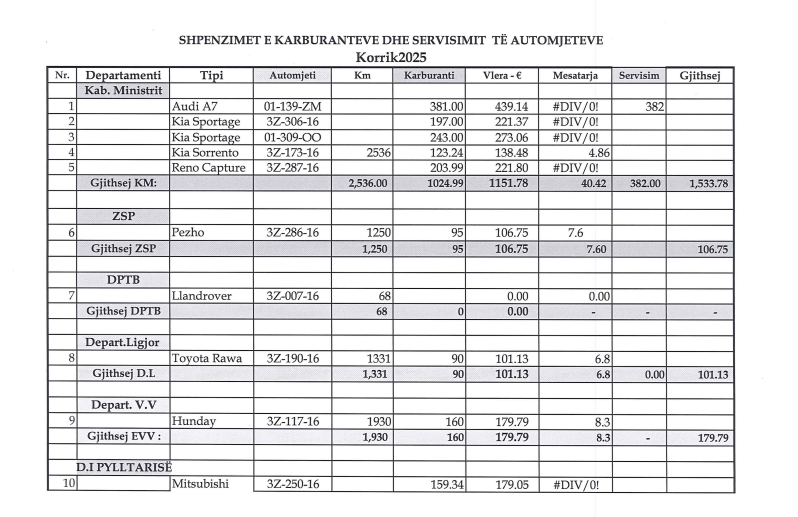 SHPENZIMET E KARBURANTEVE DHE SERVISIMIT TË AUTOMJETEVE
Korrik2025

| Nr. | Departamenti | Tipi | Automjeti | Km | Karburanti | Vlera - € | Mesatarja | Servisim | Gjithsej |
|---|---|---|---|---|---|---|---|---|---|
| | Kab. Ministrit | | | | | | | | |
| 1 | | Audi A7 | 01-139-ZM | | 381.00 | 439.14 | #DIV/0! | 382 | |
| 2 | | Kia Sportage | 3Z-306-16 | | 197.00 | 221.37 | #DIV/0! | | |
| 3 | | Kia Sportage | 01-309-OO | | 243.00 | 273.06 | #DIV/0! | | |
| 4 | | Kia Sorrento | 3Z-173-16 | 2536 | 123.24 | 138.48 | 4.86 | | |
| 5 | | Reno Capture | 3Z-287-16 | | 203.99 | 221.80 | #DIV/0! | | |
| | Gjithsej KM: | | | 2,536.00 | 1024.99 | 1151.78 | 40.42 | 382.00 | 1,533.78 |
| | | | | | | | | | |
| | ZSP | | | | | | | | |
| 6 | | Pezho | 3Z-286-16 | 1250 | 95 | 106.75 | 7.6 | | |
| | Gjithsej ZSP | | | 1,250 | 95 | 106.75 | 7.60 | | 106.75 |
| | | | | | | | | | |
| | DPTB | | | | | | | | |
| 7 | | Llandrover | 3Z-007-16 | 68 | | 0.00 | 0.00 | | |
| | Gjithsej DPTB | | | 68 | 0 | 0.00 | - | - | - |
| | | | | | | | | | |
| | Depart.Ligjor | | | | | | | | |
| 8 | | Toyota Rawa | 3Z-190-16 | 1331 | 90 | 101.13 | 6.8 | | |
| | Gjithsej D.L | | | 1,331 | 90 | 101.13 | 6.8 | 0.00 | 101.13 |
| | | | | | | | | | |
| | Depart. V.V | | | | | | | | |
| 9 | | Hunday | 3Z-117-16 | 1930 | 160 | 179.79 | 8.3 | | |
| | Gjithsej EVV : | | | 1,930 | 160 | 179.79 | 8.3 | - | 179.79 |
| | | | | | | | | | |
| | D.I PYLLTARISË | | | | | | | | |
| 10 | | Mitsubishi | 3Z-250-16 | | 159.34 | 179.05 | #DIV/0! | | |